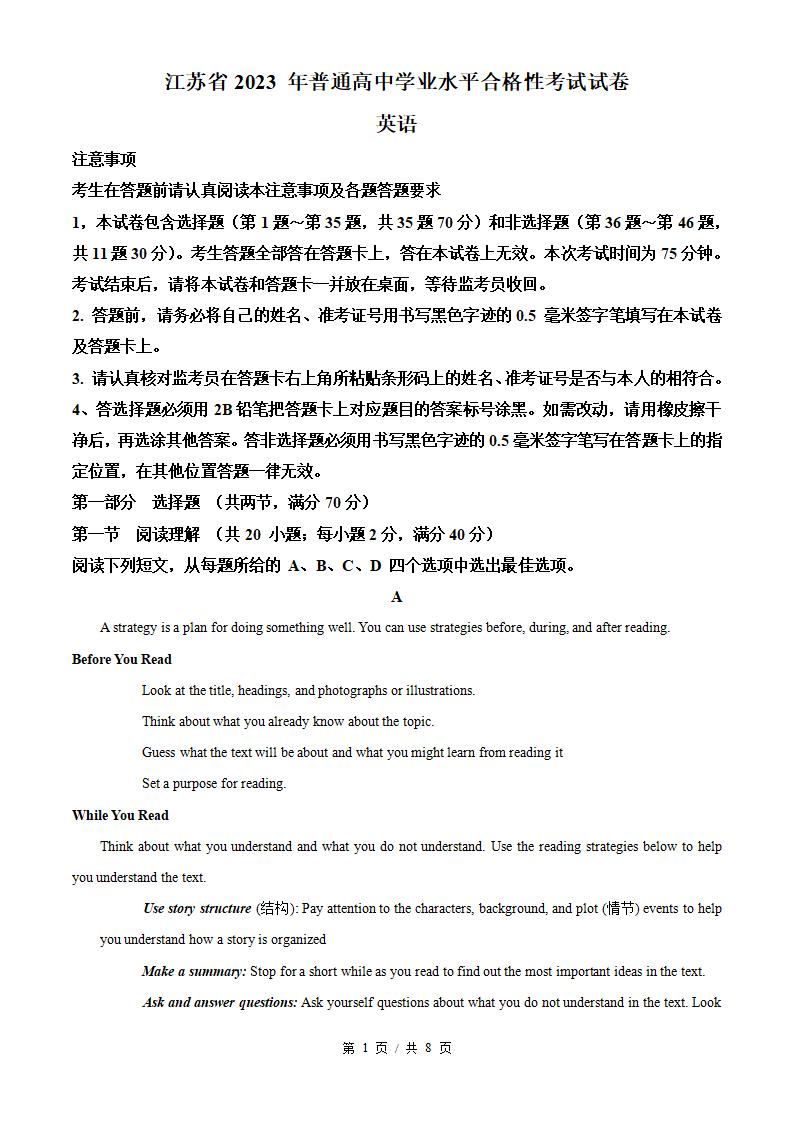 江苏省 2023 年普通高中学业水平合格性考试试卷

英语

注意事项

考生在答题前请认真阅读本注意事项及各题答题要求

1，本试卷包含选择题（第 1 题~第 35 题，共 35 题 70 分）和非选择题（第 36 题~第 46 题，共 11 题 30 分）。考生答题全部答在答题卡上，答在本试卷上无效。本次考试时间为 75 分钟。考试结束后，请将本试卷和答题卡一并放在桌面，等待监考员收回。

2. 答题前，请务必将自己的姓名、准考证号用书写黑色字迹的 0.5 毫米签字笔填写在本试卷及答题卡上。

3. 请认真核对监考员在答题卡右上角所粘贴条形码上的姓名、准考证号是否与本人的相符合。

4、答选择题必须用 2B 铅笔把答题卡上对应题目的答案标号涂黑。如需改动，请用橡皮擦干净后，再选涂其他答案。答非选择题必须用书写黑色字迹的 0.5 毫米签字笔写在答题卡上的指定位置，在其他位置答题一律无效。

第一部分　选择题 （共两节，满分 70 分）

第一节　阅读理解 （共 20 小题；每小题 2 分，满分 40 分）

阅读下列短文，从每题所给的 A、B、C、D 四个选项中选出最佳选项。

A

A strategy is a plan for doing something well. You can use strategies before, during, and after reading.

Before You Read

Look at the title, headings, and photographs or illustrations.

Think about what you already know about the topic.

Guess what the text will be about and what you might learn from reading it

Set a purpose for reading.

While You Read

Think about what you understand and what you do not understand. Use the reading strategies below to help you understand the text.

Use story structure (结构): Pay attention to the characters, background, and plot (情节) events to help you understand how a story is organized

Make a summary: Stop for a short while as you read to find out the most important ideas in the text.

Ask and answer questions: Ask yourself questions about what you do not understand in the text. Look

第 1 页 / 共 8 页